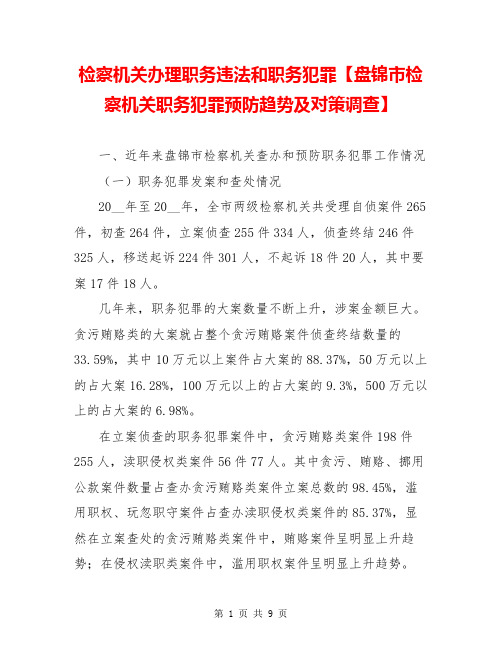 检察机关办理职务违法和职务犯罪【盘锦市检察机关职务犯罪预防趋势及对策调查】

一、近年来盘锦市检察机关查办和预防职务犯罪工作情况

（一）职务犯罪发案和查处情况

20__年至20__年，全市两级检察机关共受理自侦案件265件，初查264件，立案侦查255件334人，侦查终结246件325人，移送起诉224件301人，不起诉18件20人，其中要案17件18人。

几年来，职务犯罪的大案数量不断上升，涉案金额巨大。贪污贿赂类的大案就占整个贪污贿赂案件侦查终结数量的33.59%，其中10万元以上案件占大案的88.37%，50万元以上的占大案16.28%，100万元以上的占大案的9.3%，500万元以上的占大案的6.98%。

在立案侦查的职务犯罪案件中，贪污贿赂类案件198件255人，渎职侵权类案件56件77人。其中贪污、贿赂、挪用公款案件数量占查办贪污贿赂类案件立案总数的98.45%，滥用职权、玩忽职守案件占查办渎职侵权类案件的85.37%，显然在立案查处的贪污贿赂类案件中，贿赂案件呈明显上升趋势；在侵权渎职类案件中，滥用职权案件呈明显上升趋势。

第 1 页 共 9 页